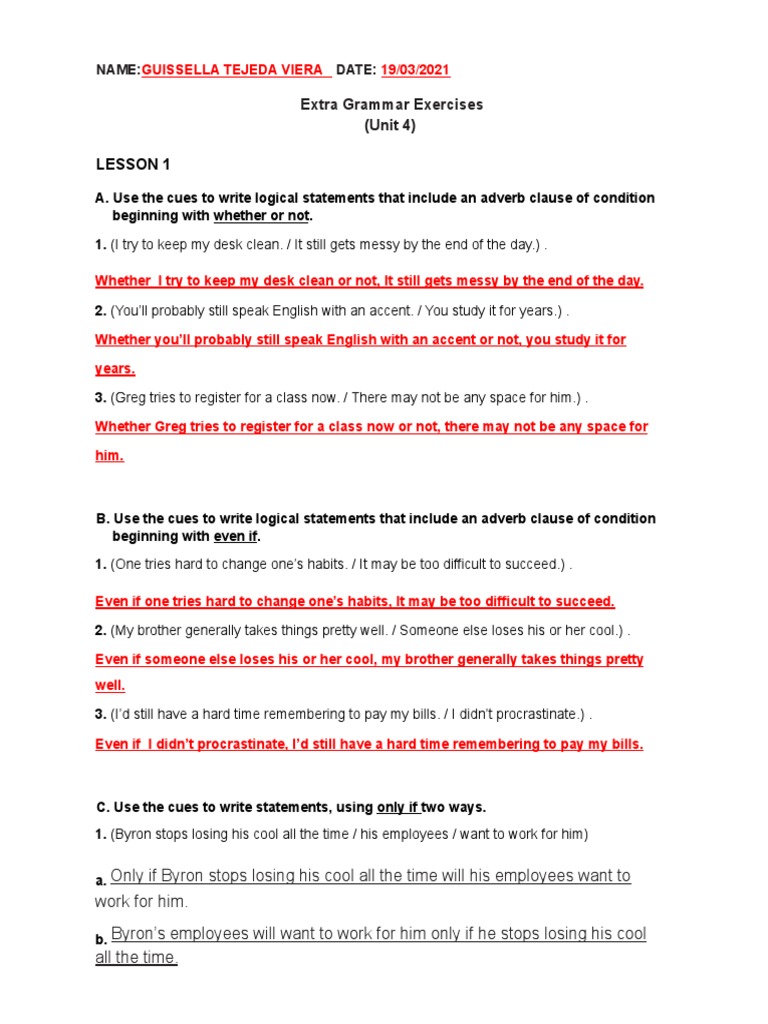 NAME:GUISSELLA TEJEDA VIERA DATE: 19/03/2021

Extra Grammar Exercises
(Unit 4)

LESSON 1

A. Use the cues to write logical statements that include an adverb clause of condition beginning with whether or not.

1. (I try to keep my desk clean. / It still gets messy by the end of the day.) .

Whether I try to keep my desk clean or not, It still gets messy by the end of the day.

2. (You'll probably still speak English with an accent. / You study it for years.) .

Whether you'll probably still speak English with an accent or not, you study it for years.

3. (Greg tries to register for a class now. / There may not be any space for him.) .

Whether Greg tries to register for a class now or not, there may not be any space for him.

B. Use the cues to write logical statements that include an adverb clause of condition beginning with even if.

1. (One tries hard to change one's habits. / It may be too difficult to succeed.) .

Even if one tries hard to change one's habits, It may be too difficult to succeed.

2. (My brother generally takes things pretty well. / Someone else loses his or her cool.) .

Even if someone else loses his or her cool, my brother generally takes things pretty well.

3. (I'd still have a hard time remembering to pay my bills. / I didn't procrastinate.) .

Even if I didn't procrastinate, I'd still have a hard time remembering to pay my bills.

C. Use the cues to write statements, using only if two ways.

1. (Byron stops losing his cool all the time / his employees / want to work for him)

a. Only if Byron stops losing his cool all the time will his employees want to work for him.

b. Byron's employees will want to work for him only if he stops losing his cool all the time.